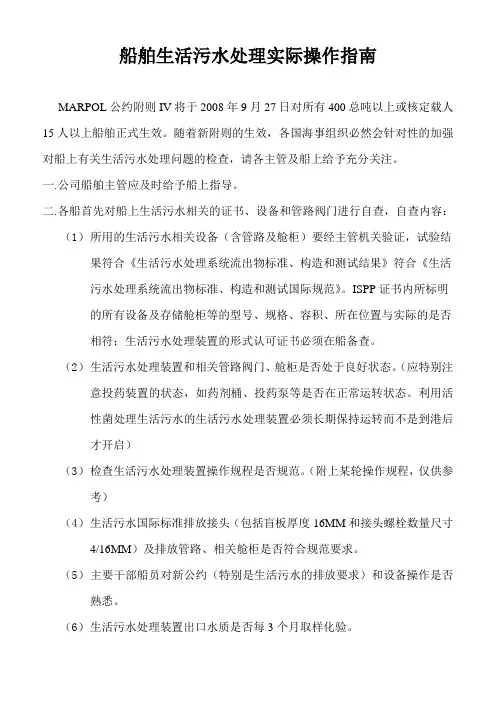 船舶生活污水处理实际操作指南

MARPOL 公约附则 IV 将于 2008 年 9 月 27 日对所有 400 总吨以上或核定载人 15 人以上船舶正式生效。随着新附则的生效，各国海事组织必然会针对性的加强对船上有关生活污水处理问题的检查，请各主管及船上给予充分关注。

一.公司船舶主管应及时给予船上指导。

二.各船首先对船上生活污水相关的证书、设备和管路阀门进行自查，自查内容：

（1）所用的生活污水相关设备（含管路及舱柜）要经主管机关验证，试验结果符合《生活污水处理系统流出物标准、构造和测试结果》符合《生活污水处理系统流出物标准、构造和测试国际规范》。ISPP 证书内所标明的所有设备及存储舱柜等的型号、规格、容积、所在位置与实际的是否相符；生活污水处理装置的形式认可证书必须在船备查。

（2）生活污水处理装置和相关管路阀门、舱柜是否处于良好状态。(应特别注意投药装置的状态，如药剂桶、投药泵等是否在正常运转状态。利用活性菌处理生活污水的生活污水处理装置必须长期保持运转而不是到港后才开启）

（3）检查生活污水处理装置操作规程是否规范。(附上某轮操作规程，仅供参考）

（4）生活污水国际标准排放接头（包括盲板厚度 16MM 和接头螺栓数量尺寸 4/16MM）及排放管路、相关舱柜是否符合规范要求。

（5）主要干部船员对新公约（特别是生活污水的排放要求）和设备操作是否熟悉。

（6）生活污水处理装置出口水质是否每 3 个月取样化验。